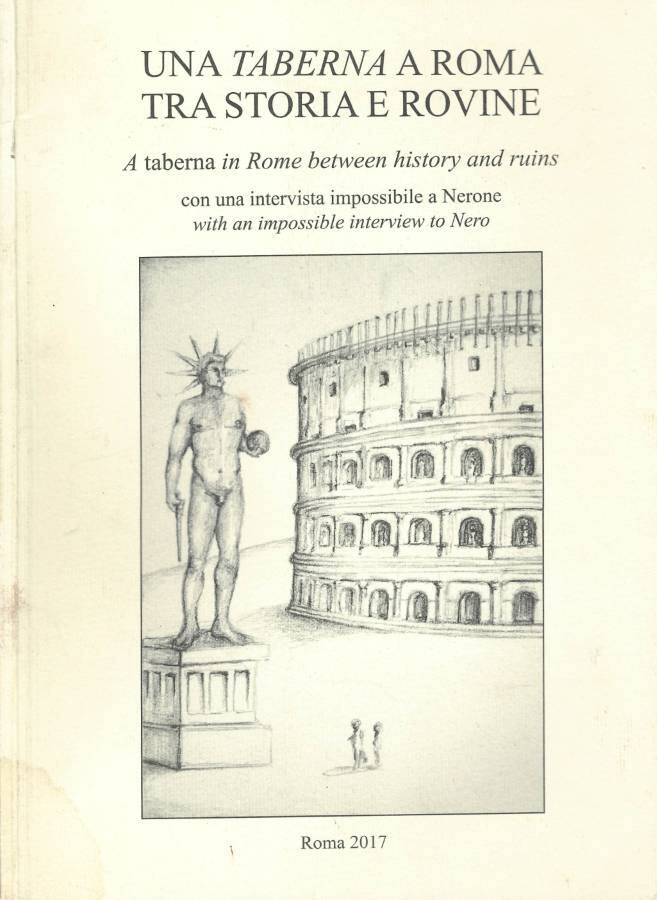 UNA TABERNA A ROMA
TRA STORIA E ROVINE

A taberna in Rome between history and ruins

con una intervista impossibile a Nerone
with an impossible interview to Nero

Roma 2017